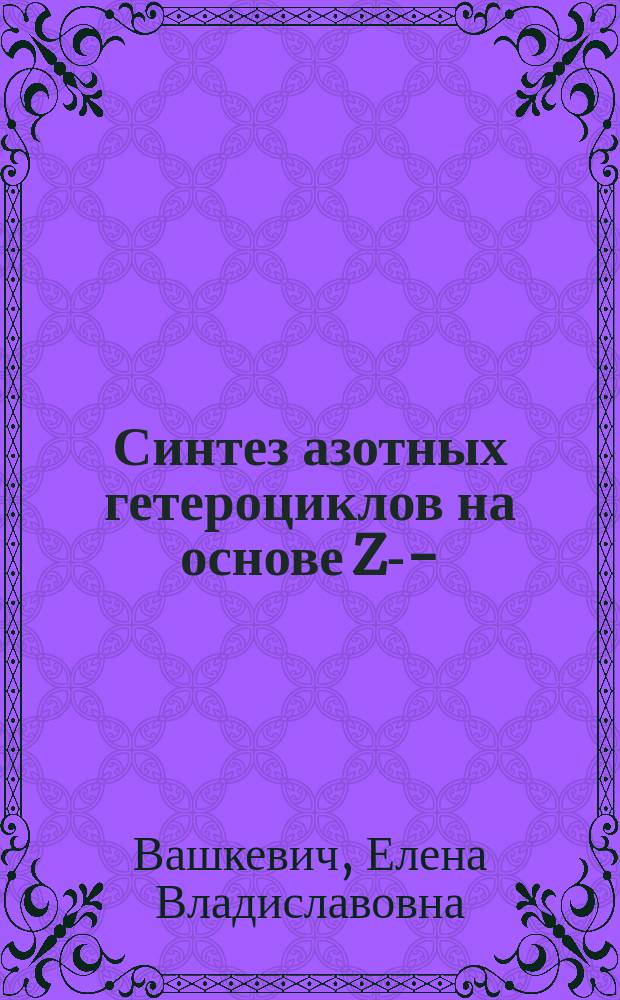 Синтез азотных гетероциклов на основе Z- –

Вашкевич, Елена Владиславовна